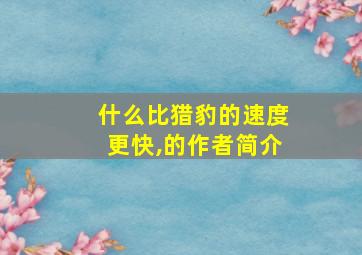 什么比猎豹的速度更快,的作者简介